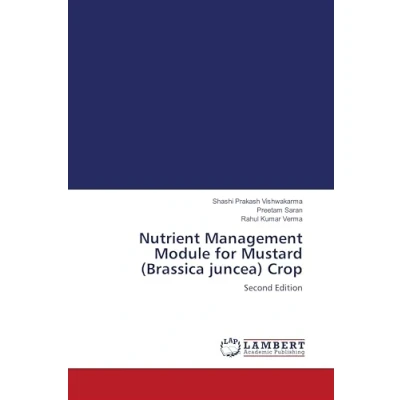 Shashi Prakash Vishwakarma
Preetam Saran
Rahul Kumar Verma

Nutrient Management Module for Mustard (Brassica juncea) Crop

Second Edition

LAP
LAMBERT
Academic Publishing